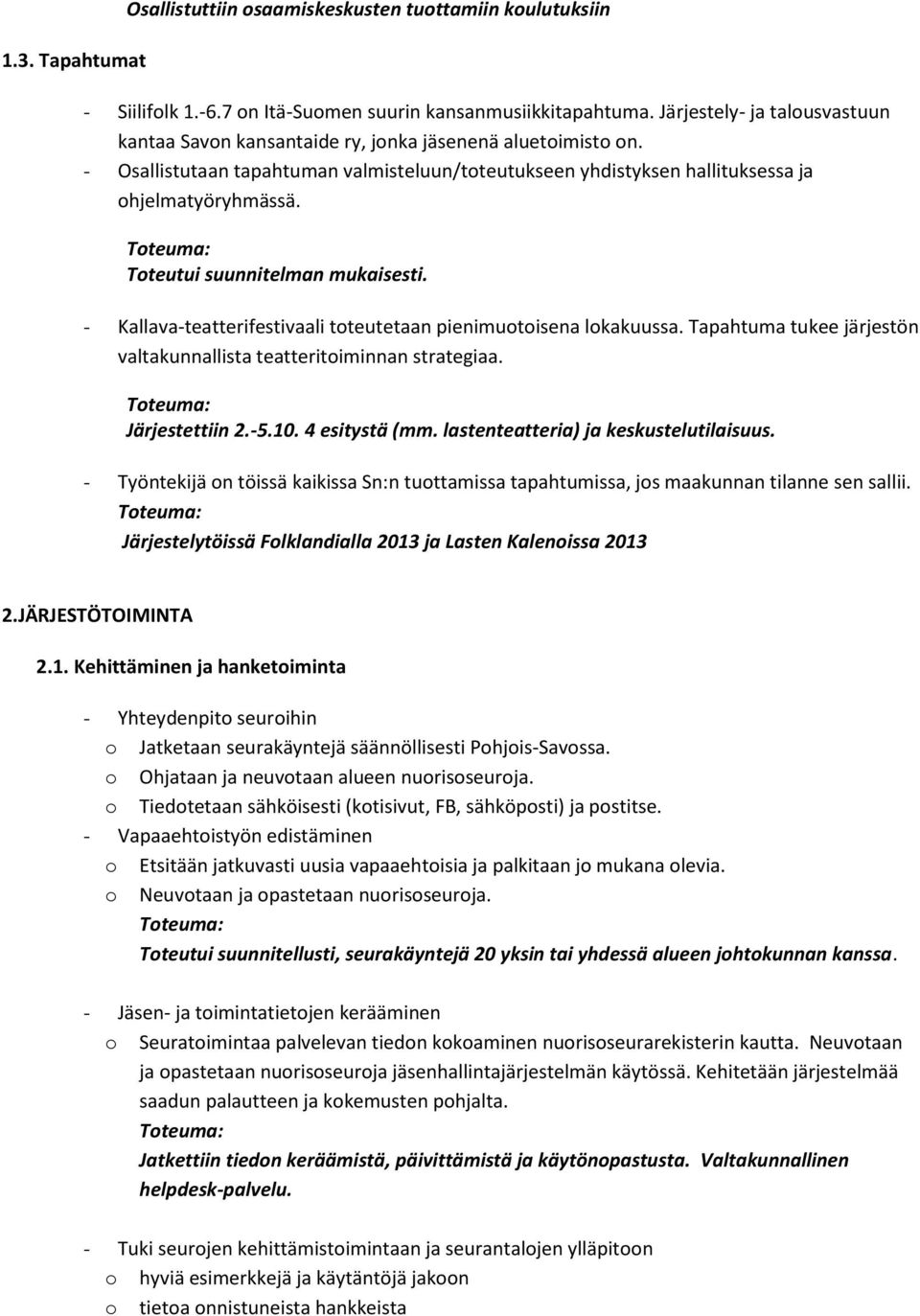 Osallistuttiin osaamiskeskusten tuottamiin koulutuksiin

1.3. Tapahtumat

- Siilifolk 1.-6.7 on Itä-Suomen suurin kansanmusiikkitapahtuma. Järjestely- ja talousvastuun kantaa Savon kansantaide ry, jonka jäsenenä aluetoimisto on.
- Osallistutaan tapahtuman valmisteluun/toteutukseen yhdistyksen hallituksessa ja ohjelmatyöryhmässä.

Toteuma:
Toteutui suunnitelman mukaisesti.

- Kallava-teatterifestivaali toteutetaan pienimuotoisena lokakuussa. Tapahtuma tukee järjestön valtakunnallista teatteritoiminnan strategiaa.

Toteuma:
Järjestettiin 2.-5.10. 4 esitystä (mm. lastenteatteria) ja keskustelutilaisuus.

- Työntekijä on töissä kaikissa Sn:n tuottamissa tapahtumissa, jos maakunnan tilanne sen sallii.
Toteuma:
Järjestelytöissä Folklandialla 2013 ja Lasten Kalenoissa 2013

2.JÄRJESTÖTOIMINTA

2.1. Kehittäminen ja hanketoiminta

- Yhteydenpito seuroihin
o Jatketaan seurakäyntejä säännöllisesti Pohjois-Savossa.
o Ohjataan ja neuvotaan alueen nuorisoseuroja.
o Tiedotetaan sähköisesti (kotisivut, FB, sähköposti) ja postitse.
- Vapaaehtoistyön edistäminen
o Etsitään jatkuvasti uusia vapaaehtoisia ja palkitaan jo mukana olevia.
o Neuvotaan ja opastetaan nuorisoseuroja.
Toteuma:
Toteutui suunnitellusti, seurakäyntejä 20 yksin tai yhdessä alueen johtokunnan kanssa.

- Jäsen- ja toimintatietojen kerääminen
o Seuratoimintaa palvelevan tiedon kokoaminen nuorisoseurarekisterin kautta. Neuvotaan ja opastetaan nuorisoseuroja jäsenhallintajärjestelmän käytössä. Kehitetään järjestelmää saadun palautteen ja kokemusten pohjalta.
Toteuma:
Jatkettiin tiedon keräämistä, päivittämistä ja käytönopastusta. Valtakunnallinen helpdesk-palvelu.

- Tuki seurojen kehittämistoimintaan ja seurantalojen ylläpitoon
o hyviä esimerkkejä ja käytäntöjä jakoon
o tietoa onnistuneista hankkeista